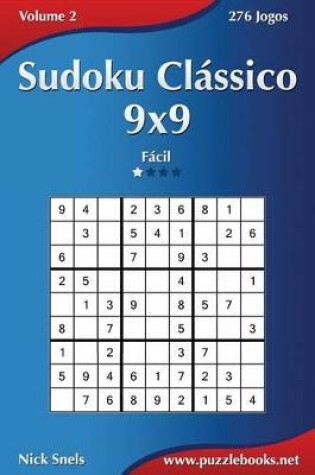 Volume 2

276 Jogos

Sudoku Clássico 9x9

Fácil

| 9 | 4 |   | 2 | 3 | 6 | 8 | 1 |   |
|---|---|---|---|---|---|---|---|---|
|   | 3 |   | 5 | 4 | 1 |   | 2 | 6 |
| 6 |   |   | 7 |   | 9 | 3 |   |   |
| 2 | 5 |   |   |   | 4 |   |   | 1 |
|   | 1 | 3 | 9 |   | 8 | 5 | 7 |   |
| 8 |   | 7 |   |   | 5 |   |   | 3 |
| 1 |   | 2 |   |   | 3 | 7 |   |   |
| 5 | 9 | 4 | 6 | 1 | 7 | 2 | 3 |   |
|   | 7 | 6 | 8 | 9 | 2 | 1 | 5 | 4 |

Nick Snels

www.puzzlebooks.net